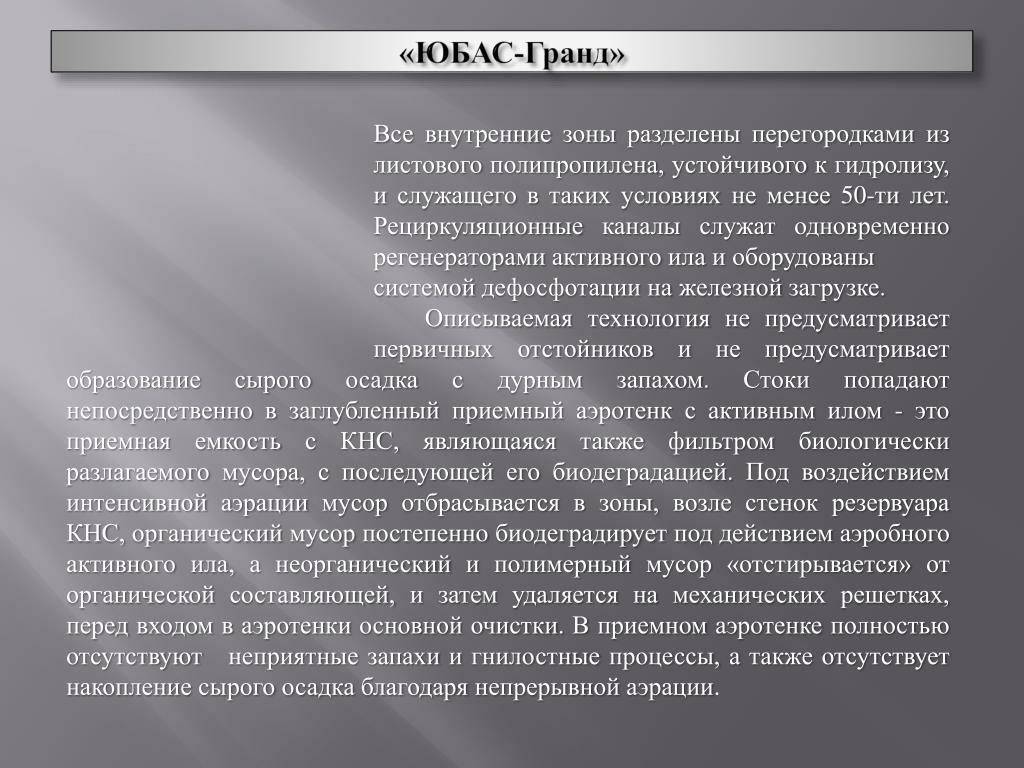 «ЮБАС-Гранд»

Все внутренние зоны разделены перегородками из листового полипропилена, устойчивого к гидролизу, и служащего в таких условиях не менее 50-ти лет. Рециркуляционные каналы служат одновременно регенераторами активного ила и оборудованы системой дефосфотации на железной загрузке.

Описываемая технология не предусматривает первичных отстойников и не предусматривает образование сырого осадка с дурным запахом. Стоки попадают непосредственно в заглубленный приемный аэротенк с активным илом - это приемная емкость с КНС, являющаяся также фильтром биологически разлагаемого мусора, с последующей его биодеградацией. Под воздействием интенсивной аэрации мусор отбрасывается в зоны, возле стенок резервуара КНС, органический мусор постепенно биодеградирует под действием аэробного активного ила, а неорганический и полимерный мусор «отстирывается» от органической составляющей, и затем удаляется на механических решетках, перед входом в аэротенки основной очистки. В приемном аэротенке полностью отсутствуют неприятные запахи и гнилостные процессы, а также отсутствует накопление сырого осадка благодаря непрерывной аэрации.